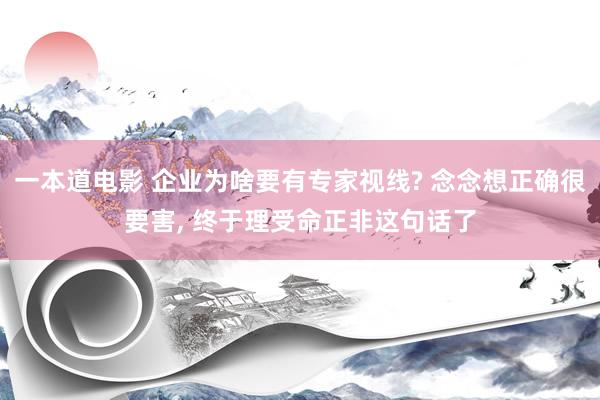 一本道电影 企业为啥要有专家视线? 念念想正确很要害, 终于理受命正非这句话了